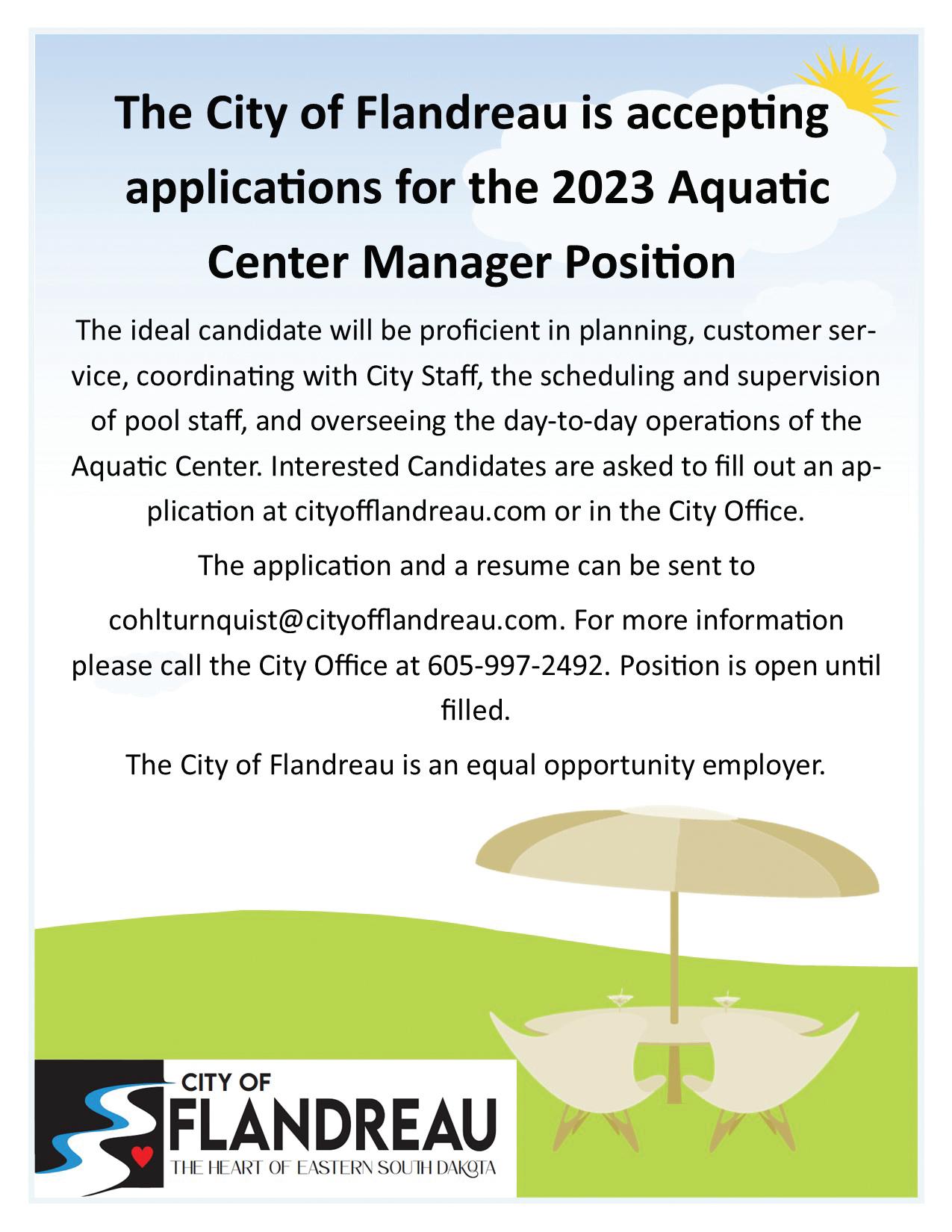 The City of Flandreau is accepting applications for the 2023 Aquatic Center Manager Position

The ideal candidate will be proficient in planning, customer service, coordinating with City Staff, the scheduling and supervision of pool staff, and overseeing the day-to-day operations of the Aquatic Center. Interested Candidates are asked to fill out an application at cityofflandreau.com or in the City Office.

The application and a resume can be sent to

cohlturnquist@cityofflandreau.com. For more information please call the City Office at 605-997-2492. Position is open until filled.

The City of Flandreau is an equal opportunity employer.

CITY OF
FLANDREAU
THE HEART OF EASTERN SOUTH DAKOTA